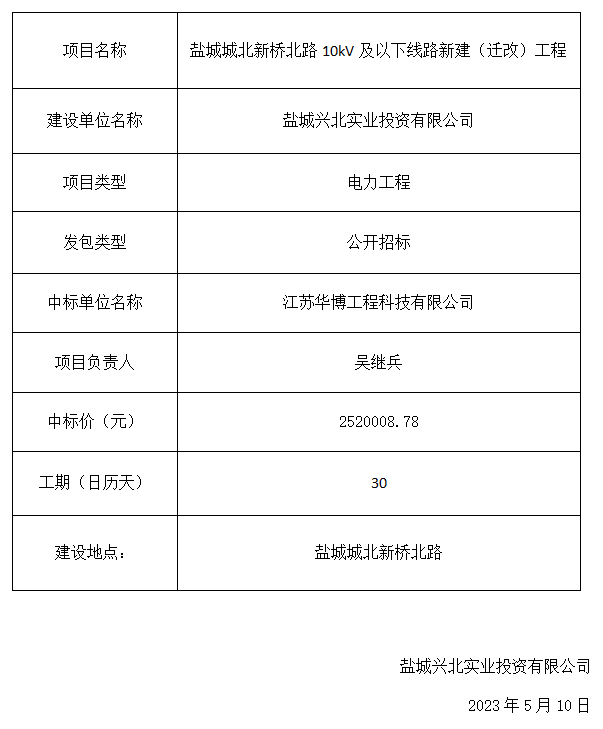 | 项目名称 | 盐城城北新桥北路 10kV 及以下线路新建（迁改）工程 |
|---|---|
| 建设单位名称 | 盐城兴北实业投资有限公司 |
| 项目类型 | 电力工程 |
| 发包类型 | 公开招标 |
| 中标单位名称 | 江苏华博工程科技有限公司 |
| 项目负责人 | 吴继兵 |
| 中标价（元） | 2520008.78 |
| 工期（日历天） | 30 |
| 建设地点： | 盐城城北新桥北路 |

盐城兴北实业投资有限公司

2023 年 5 月 10 日